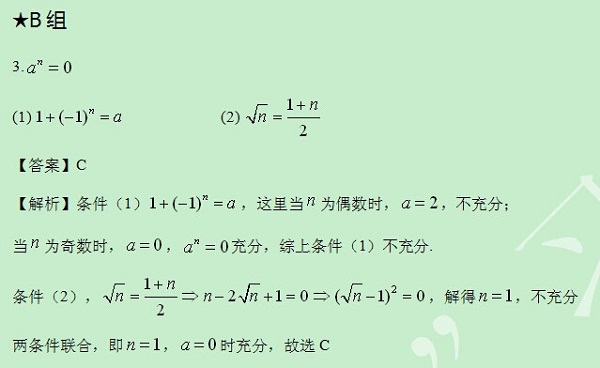 ★B 组

3. $a^n=0$

(1) $1+(-1)^n=a$ (2) $\sqrt{n}=\frac{1+n}{2}$

【答案】C

【解析】条件（1）$1+(-1)^n=a$，这里当 $n$ 为偶数时，$a=2$，不充分；

当 $n$ 为奇数时，$a=0$，$a^n=0$ 充分，综上条件（1）不充分.

条件（2），$\sqrt{n}=\frac{1+n}{2}\Rightarrow n-2\sqrt{n}+1=0\Rightarrow(\sqrt{n}-1)^2=0$，解得 $n=1$，不充分

两条件联合，即 $n=1$，$a=0$ 时充分，故选 C